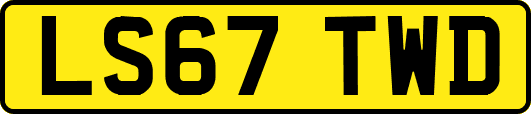 LS67 TWD